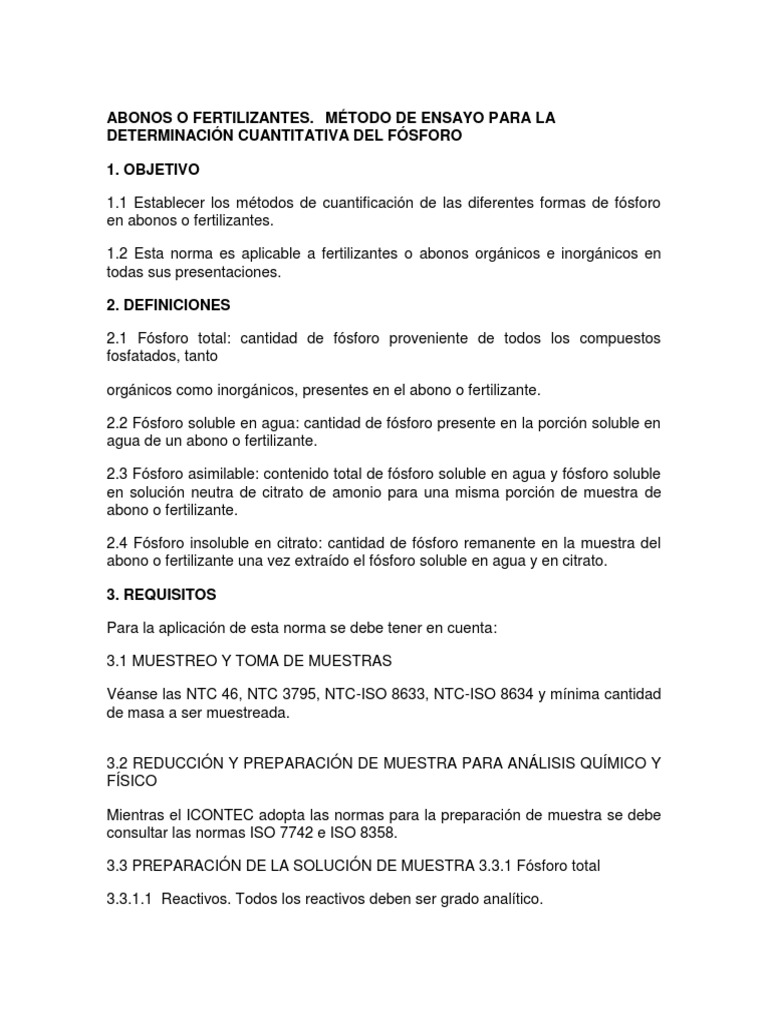 ABONOS O FERTILIZANTES. MÉTODO DE ENSAYO PARA LA DETERMINACIÓN CUANTITATIVA DEL FÓSFORO

1. OBJETIVO

1.1 Establecer los métodos de cuantificación de las diferentes formas de fósforo en abonos o fertilizantes.

1.2 Esta norma es aplicable a fertilizantes o abonos orgánicos e inorgánicos en todas sus presentaciones.

2. DEFINICIONES

2.1 Fósforo total: cantidad de fósforo proveniente de todos los compuestos fosfatados, tanto

orgánicos como inorgánicos, presentes en el abono o fertilizante.

2.2 Fósforo soluble en agua: cantidad de fósforo presente en la porción soluble en agua de un abono o fertilizante.

2.3 Fósforo asimilable: contenido total de fósforo soluble en agua y fósforo soluble en solución neutra de citrato de amonio para una misma porción de muestra de abono o fertilizante.

2.4 Fósforo insoluble en citrato: cantidad de fósforo remanente en la muestra del abono o fertilizante una vez extraído el fósforo soluble en agua y en citrato.

3. REQUISITOS

Para la aplicación de esta norma se debe tener en cuenta:

3.1 MUESTREO Y TOMA DE MUESTRAS

Véanse las NTC 46, NTC 3795, NTC-ISO 8633, NTC-ISO 8634 y mínima cantidad de masa a ser muestreada.

3.2 REDUCCIÓN Y PREPARACIÓN DE MUESTRA PARA ANÁLISIS QUÍMICO Y FÍSICO

Mientras el ICONTEC adopta las normas para la preparación de muestra se debe consultar las normas ISO 7742 e ISO 8358.

3.3 PREPARACIÓN DE LA SOLUCIÓN DE MUESTRA 3.3.1 Fósforo total

3.3.1.1 Reactivos. Todos los reactivos deben ser grado analítico.